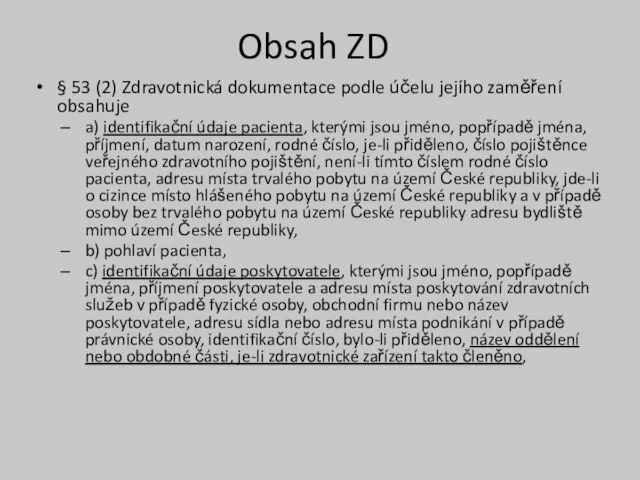 Obsah ZD

• § 53 (2) Zdravotnická dokumentace podle účelu jejího zaměření obsahuje

– a) identifikační údaje pacienta, kterými jsou jméno, popřípadě jména, příjmení, datum narození, rodné číslo, je-li přiděleno, číslo pojištěnce veřejného zdravotního pojištění, není-li tímto číslem rodné číslo pacienta, adresu místa trvalého pobytu na území České republiky, jde-li o cizince místo hlášeného pobytu na území České republiky a v případě osoby bez trvalého pobytu na území České republiky adresu bydliště mimo území České republiky,

– b) pohlaví pacienta,

– c) identifikační údaje poskytovatele, kterými jsou jméno, popřípadě jména, příjmení poskytovatele a adresu místa poskytování zdravotních služeb v případě fyzické osoby, obchodní firmu nebo název poskytovatele, adresu sídla nebo adresu místa podnikání v případě právnické osoby, identifikační číslo, bylo-li přiděleno, název oddělení nebo obdobné části, je-li zdravotnické zařízení takto členěno,